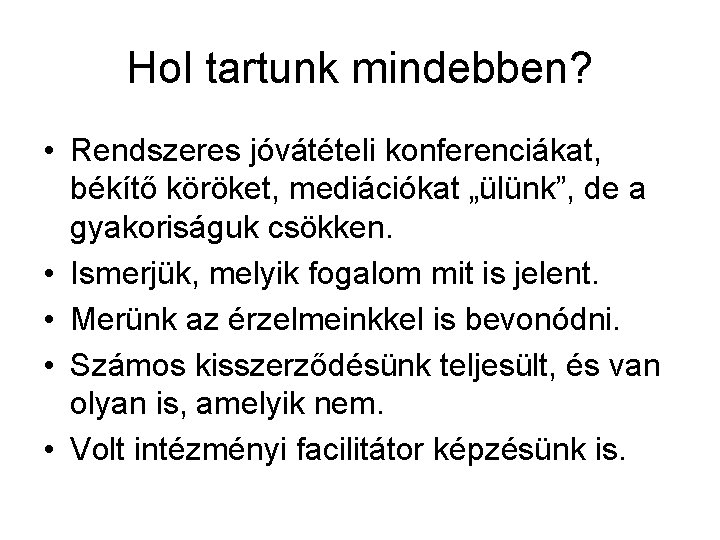 Hol tartunk mindebben?

• Rendszeres jóvátételi konferenciákat, békítő köröket, mediációkat „ülünk”, de a gyakoriságuk csökken.
• Ismerjük, melyik fogalom mit is jelent.
• Merünk az érzelmeinkkel is bevonódni.
• Számos kisszerződésünk teljesült, és van olyan is, amelyik nem.
• Volt intézményi facilitátor képzésünk is.